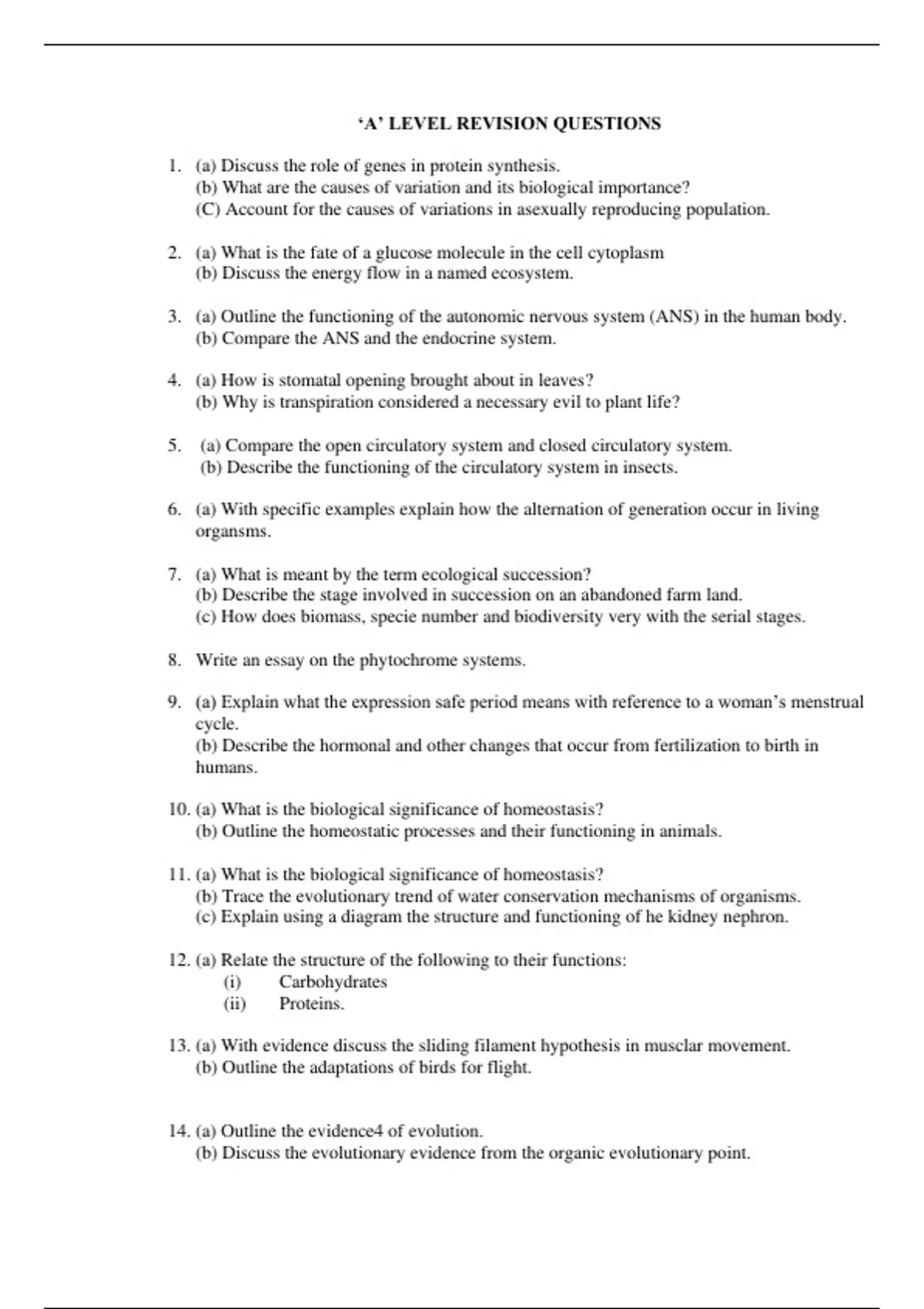 ‘A’ LEVEL REVISION QUESTIONS

1. (a) Discuss the role of genes in protein synthesis.
(b) What are the causes of variation and its biological importance?
(C) Account for the causes of variations in asexually reproducing population.

2. (a) What is the fate of a glucose molecule in the cell cytoplasm
(b) Discuss the energy flow in a named ecosystem.

3. (a) Outline the functioning of the autonomic nervous system (ANS) in the human body.
(b) Compare the ANS and the endocrine system.

4. (a) How is stomatal opening brought about in leaves?
(b) Why is transpiration considered a necessary evil to plant life?

5. (a) Compare the open circulatory system and closed circulatory system.
(b) Describe the functioning of the circulatory system in insects.

6. (a) With specific examples explain how the alternation of generation occur in living organsms.

7. (a) What is meant by the term ecological succession?
(b) Describe the stage involved in succession on an abandoned farm land.
(c) How does biomass, specie number and biodiversity very with the serial stages.

8. Write an essay on the phytochrome systems.

9. (a) Explain what the expression safe period means with reference to a woman’s menstrual cycle.
(b) Describe the hormonal and other changes that occur from fertilization to birth in humans.

10. (a) What is the biological significance of homeostasis?
(b) Outline the homeostatic processes and their functioning in animals.

11. (a) What is the biological significance of homeostasis?
(b) Trace the evolutionary trend of water conservation mechanisms of organisms.
(c) Explain using a diagram the structure and functioning of he kidney nephron.

12. (a) Relate the structure of the following to their functions:
(i) Carbohydrates
(ii) Proteins.

13. (a) With evidence discuss the sliding filament hypothesis in musclar movement.
(b) Outline the adaptations of birds for flight.

14. (a) Outline the evidence4 of evolution.
(b) Discuss the evolutionary evidence from the organic evolutionary point.